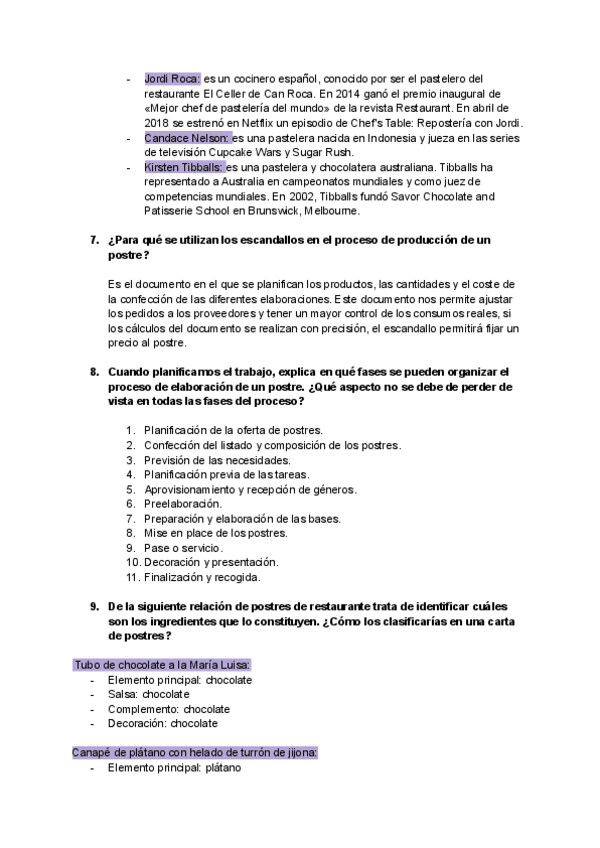 - Jordi Roca: es un cocinero español, conocido por ser el pastelero del restaurante El Celler de Can Roca. En 2014 ganó el premio inaugural de «Mejor chef de pastelería del mundo» de la revista Restaurant. En abril de 2018 se estrenó en Netflix un episodio de Chef's Table: Repostería con Jordi.
- Candace Nelson: es una pastelera nacida en Indonesia y jueza en las series de televisión Cupcake Wars y Sugar Rush.
- Kirsten Tibballs: es una pastelera y chocolatera australiana. Tibballs ha representado a Australia en campeonatos mundiales y como juez de competencias mundiales. En 2002, Tibballs fundó Savor Chocolate and Patisserie School en Brunswick, Melbourne.

7. ¿Para qué se utilizan los escandallos en el proceso de producción de un postre?

Es el documento en el que se planifican los productos, las cantidades y el coste de la confección de las diferentes elaboraciones. Este documento nos permite ajustar los pedidos a los proveedores y tener un mayor control de los consumos reales, si los cálculos del documento se realizan con precisión, el escandallo permitirá fijar un precio al postre.

8. Cuando planificamos el trabajo, explica en qué fases se pueden organizar el proceso de elaboración de un postre. ¿Qué aspecto no se debe de perder de vista en todas las fases del proceso?

1. Planificación de la oferta de postres.
2. Confección del listado y composición de los postres.
3. Previsión de las necesidades.
4. Planificación previa de las tareas.
5. Aprovisionamiento y recepción de géneros.
6. Preelaboración.
7. Preparación y elaboración de las bases.
8. Mise en place de los postres.
9. Pase o servicio.
10. Decoración y presentación.
11. Finalización y recogida.

9. De la siguiente relación de postres de restaurante trata de identificar cuáles son los ingredientes que lo constituyen. ¿Cómo los clasificarías en una carta de postres?

Tubo de chocolate a la María Luisa:
- Elemento principal: chocolate
- Salsa: chocolate
- Complemento: chocolate
- Decoración: chocolate

Canapé de plátano con helado de turrón de jijona:
- Elemento principal: plátano